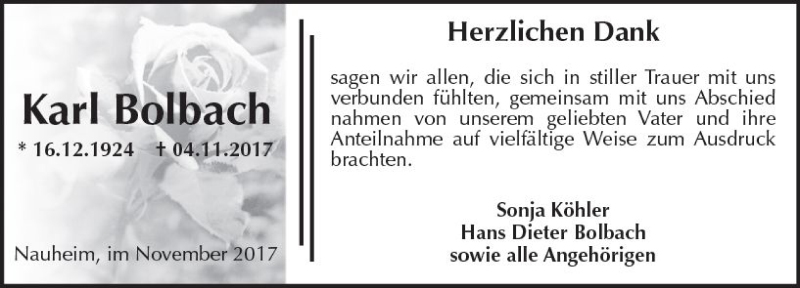 Karl Bolbach

* 16.12.1924 † 04.11.2017

Nauheim, im November 2017

Herzlichen Dank

sagen wir allen, die sich in stiller Trauer mit uns verbunden fühlten, gemeinsam mit uns Abschied nahmen von unserem geliebten Vater und ihre Anteilnahme auf vielfältige Weise zum Ausdruck brachten.

Sonja Köhler
Hans Dieter Bolbach
sowie alle Angehörigen